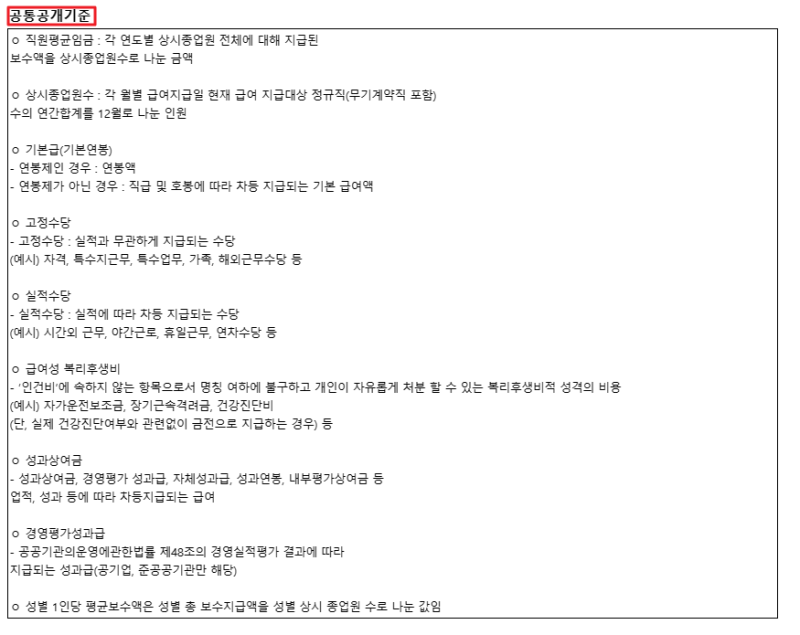 공통공개기준

ㅇ 직원평균임금 : 각 연도별 상시종업원 전체에 대해 지급된 보수액을 상시종업원수로 나눈 금액

ㅇ 상시종업원수 : 각 월별 급여지급일 현재 급여 지급대상 정규직(무기계약직 포함) 수의 연간합계를 12월로 나눈 인원

ㅇ 기본급(기본연봉)
- 연봉제인 경우 : 연봉액
- 연봉제가 아닌 경우 : 직급 및 호봉에 따라 차등 지급되는 기본 급여액

ㅇ 고정수당
- 고정수당 : 실적과 무관하게 지급되는 수당
(예시) 자격, 특수지근무, 특수업무, 가족, 해외근무수당 등

ㅇ 실적수당
- 실적수당 : 실적에 따라 차등 지급되는 수당
(예시) 시간외 근무, 야간근로, 휴일근무, 연차수당 등

ㅇ 급여성 복리후생비
- '인건비'에 속하지 않는 항목으로서 명칭 여하에 불구하고 개인이 자유롭게 처분 할 수 있는 복리후생비적 성격의 비용
(예시) 자가운전보조금, 장기근속격려금, 건강진단비
(단, 실제 건강진단여부와 관련없이 금전으로 지급하는 경우) 등

ㅇ 성과상여금
- 성과상여금, 경영평가 성과급, 자체성과급, 성과연봉, 내부평가상여금 등 업적, 성과 등에 따라 차등지급되는 급여

ㅇ 경영평가성과급
- 공공기관의운영에관한법률 제48조의 경영실적평가 결과에 따라 지급되는 성과급(공기업, 준공공기관만 해당)

ㅇ 성별 1인당 평균보수액은 성별 총 보수지급액을 성별 상시 종업원 수로 나눈 값임